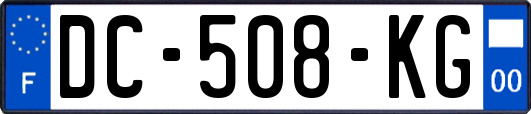 F
DC-508-KG
00